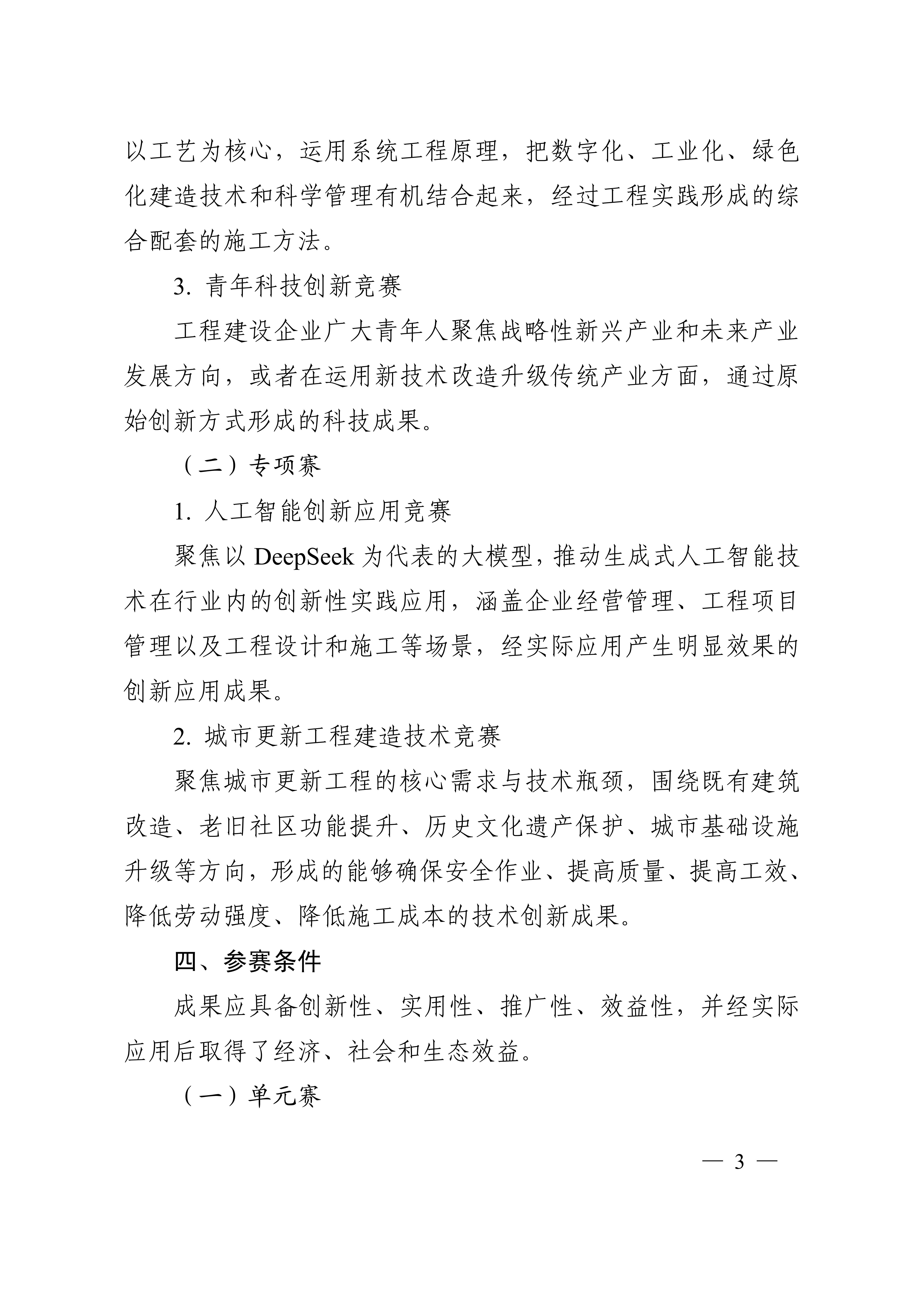 以工艺为核心，运用系统工程原理，把数字化、工业化、绿色化建造技术和科学管理有机结合起来，经过工程实践形成的综合配套的施工方法。

3. 青年科技创新竞赛

工程建设企业广大青年人聚焦战略性新兴产业和未来产业发展方向，或者在运用新技术改造升级传统产业方面，通过原始创新方式形成的科技成果。

（二）专项赛

1. 人工智能创新应用竞赛

聚焦以 DeepSeek 为代表的大模型，推动生成式人工智能技术在行业内的创新性实践应用，涵盖企业经营管理、工程项目管理以及工程设计和施工等场景，经实际应用产生明显效果的创新应用成果。

2. 城市更新工程建造技术竞赛

聚焦城市更新工程的核心需求与技术瓶颈，围绕既有建筑改造、老旧社区功能提升、历史文化遗产保护、城市基础设施升级等方向，形成的能够确保安全作业、提高质量、提高工效、降低劳动强度、降低施工成本的技术创新成果。

四、参赛条件

成果应具备创新性、实用性、推广性、效益性，并经实际应用后取得了经济、社会和生态效益。

（一）单元赛

— 3 —